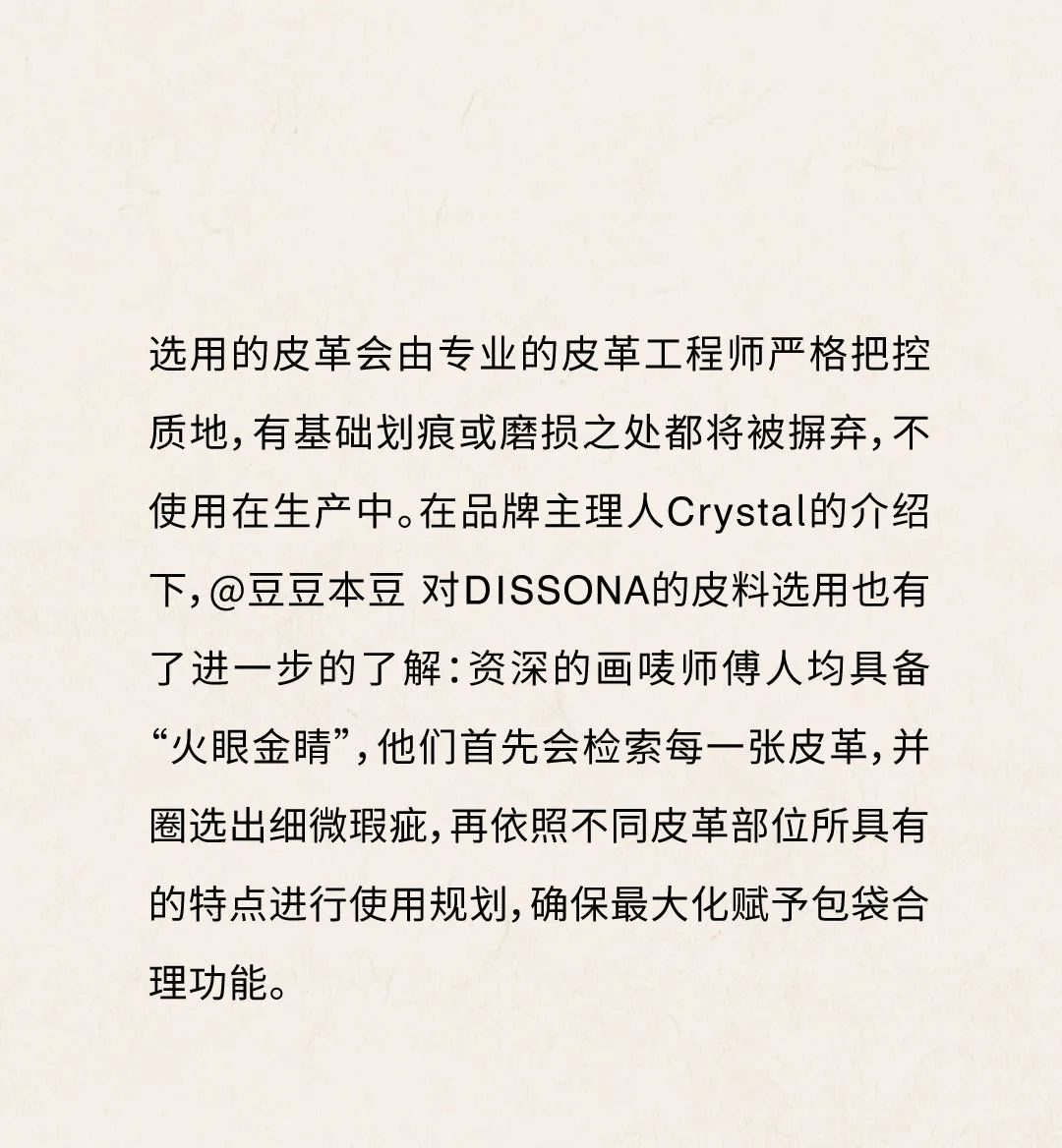 选用的皮革会由专业的皮革工程师严格把控质地，有基础划痕或磨损之处都将被摒弃，不使用在生产中。在品牌主理人Crystal的介绍下，@豆豆本豆 对DISSONA的皮料选用也有了进一步的了解：资深的画唛师傅人均具备“火眼金睛”，他们首先会检索每一张皮革，并圈选出细微瑕疵，再依照不同皮革部位所具有的特点进行使用规划，确保最大化赋予包袋合理功能。